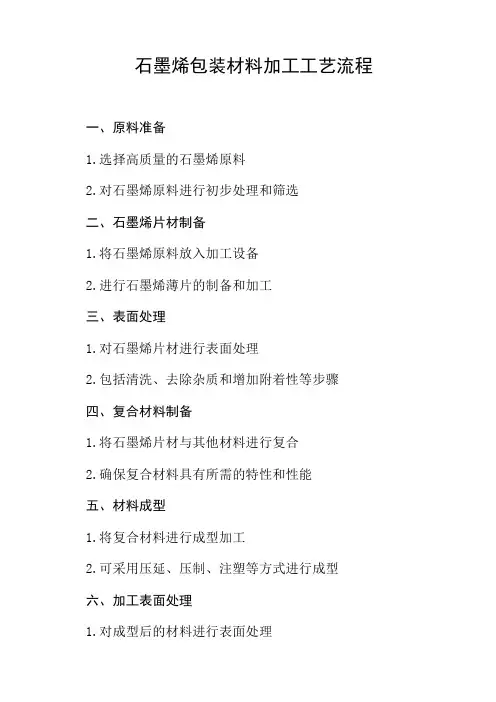 石墨烯包装材料加工工艺流程

一、原料准备

1. 选择高质量的石墨烯原料

2. 对石墨烯原料进行初步处理和筛选

二、石墨烯片材制备

1. 将石墨烯原料放入加工设备

2. 进行石墨烯薄片的制备和加工

三、表面处理

1. 对石墨烯片材进行表面处理

2. 包括清洗、去除杂质和增加附着性等步骤

四、复合材料制备

1. 将石墨烯片材与其他材料进行复合

2. 确保复合材料具有所需的特性和性能

五、材料成型

1. 将复合材料进行成型加工

2. 可采用压延、压制、注塑等方式进行成型

六、加工表面处理

1. 对成型后的材料进行表面处理